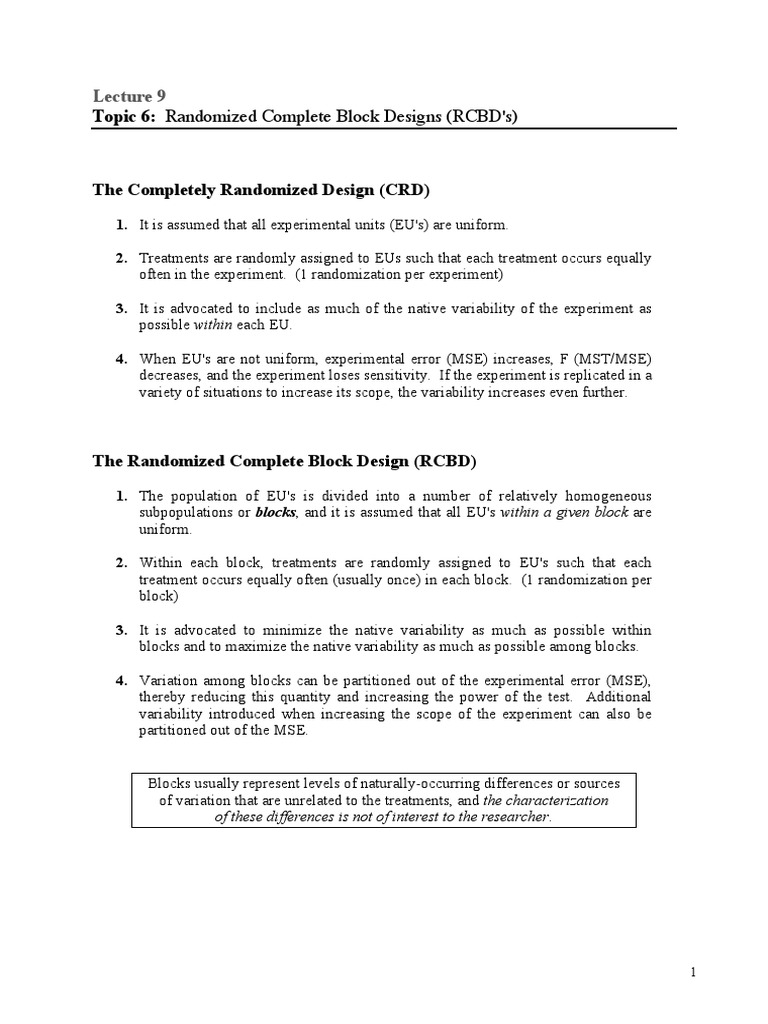 Lecture 9
Topic 6: Randomized Complete Block Designs (RCBD's)

The Completely Randomized Design (CRD)

1. It is assumed that all experimental units (EU's) are uniform.

2. Treatments are randomly assigned to EUs such that each treatment occurs equally often in the experiment. (1 randomization per experiment)

3. It is advocated to include as much of the native variability of the experiment as possible within each EU.

4. When EU's are not uniform, experimental error (MSE) increases, F (MST/MSE) decreases, and the experiment loses sensitivity. If the experiment is replicated in a variety of situations to increase its scope, the variability increases even further.

The Randomized Complete Block Design (RCBD)

1. The population of EU's is divided into a number of relatively homogeneous subpopulations or blocks, and it is assumed that all EU's within a given block are uniform.

2. Within each block, treatments are randomly assigned to EU's such that each treatment occurs equally often (usually once) in each block. (1 randomization per block)

3. It is advocated to minimize the native variability as much as possible within blocks and to maximize the native variability as much as possible among blocks.

4. Variation among blocks can be partitioned out of the experimental error (MSE), thereby reducing this quantity and increasing the power of the test. Additional variability introduced when increasing the scope of the experiment can also be partitioned out of the MSE.

Blocks usually represent levels of naturally-occurring differences or sources of variation that are unrelated to the treatments, and the characterization of these differences is not of interest to the researcher.

1